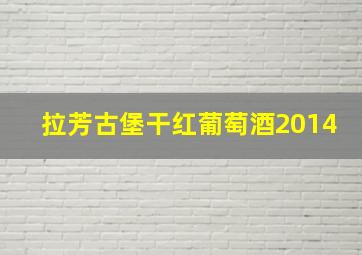 拉芳古堡干红葡萄酒2014